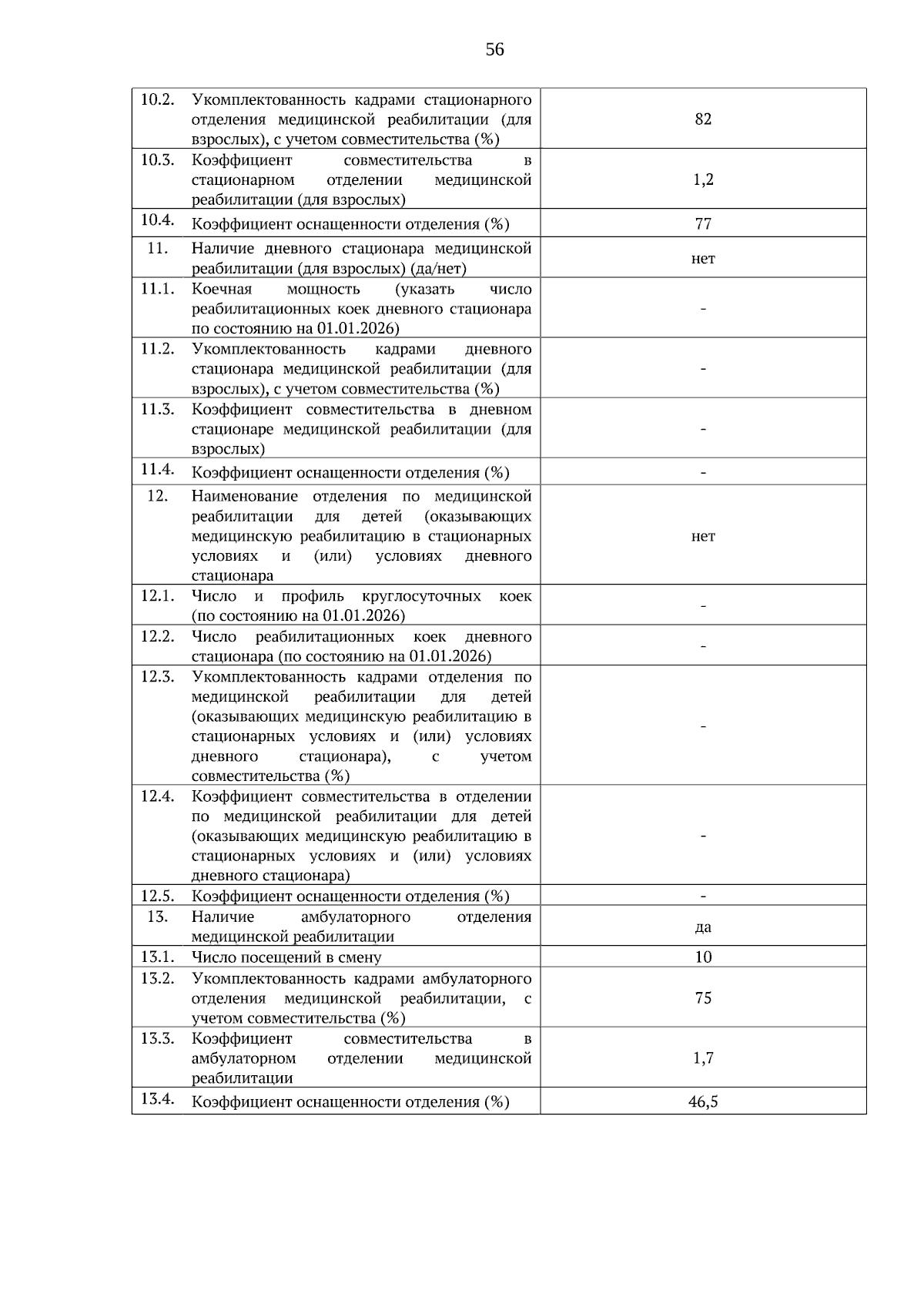 56

| 10.2. | Укомплектованность кадрами стационарного отделения медицинской реабилитации (для взрослых), с учетом совместительства (%) | 82 |
|---|---|---|
| 10.3. | Коэффициент совместительства в стационарном отделении медицинской реабилитации (для взрослых) | 1,2 |
| 10.4. | Коэффициент оснащенности отделения (%) | 77 |
| 11. | Наличие дневного стационара медицинской реабилитации (для взрослых) (да/нет) | нет |
| 11.1. | Коечная мощность (указать число реабилитационных коек дневного стационара по состоянию на 01.01.2026) | - |
| 11.2. | Укомплектованность кадрами дневного стационара медицинской реабилитации (для взрослых), с учетом совместительства (%) | - |
| 11.3. | Коэффициент совместительства в дневном стационаре медицинской реабилитации (для взрослых) | - |
| 11.4. | Коэффициент оснащенности отделения (%) | - |
| 12. | Наименование отделения по медицинской реабилитации для детей (оказывающих медицинскую реабилитацию в стационарных условиях и (или) условиях дневного стационара | нет |
| 12.1. | Число и профиль круглосуточных коек (по состоянию на 01.01.2026) | - |
| 12.2. | Число реабилитационных коек дневного стационара (по состоянию на 01.01.2026) | - |
| 12.3. | Укомплектованность кадрами отделения по медицинской реабилитации для детей (оказывающих медицинскую реабилитацию в стационарных условиях и (или) условиях дневного стационара), с учетом совместительства (%) | - |
| 12.4. | Коэффициент совместительства в отделении по медицинской реабилитации для детей (оказывающих медицинскую реабилитацию в стационарных условиях и (или) условиях дневного стационара) | - |
| 12.5. | Коэффициент оснащенности отделения (%) | - |
| 13. | Наличие амбулаторного отделения медицинской реабилитации | да |
| 13.1. | Число посещений в смену | 10 |
| 13.2. | Укомплектованность кадрами амбулаторного отделения медицинской реабилитации, с учетом совместительства (%) | 75 |
| 13.3. | Коэффициент совместительства в амбулаторном отделении медицинской реабилитации | 1,7 |
| 13.4. | Коэффициент оснащенности отделения (%) | 46,5 |